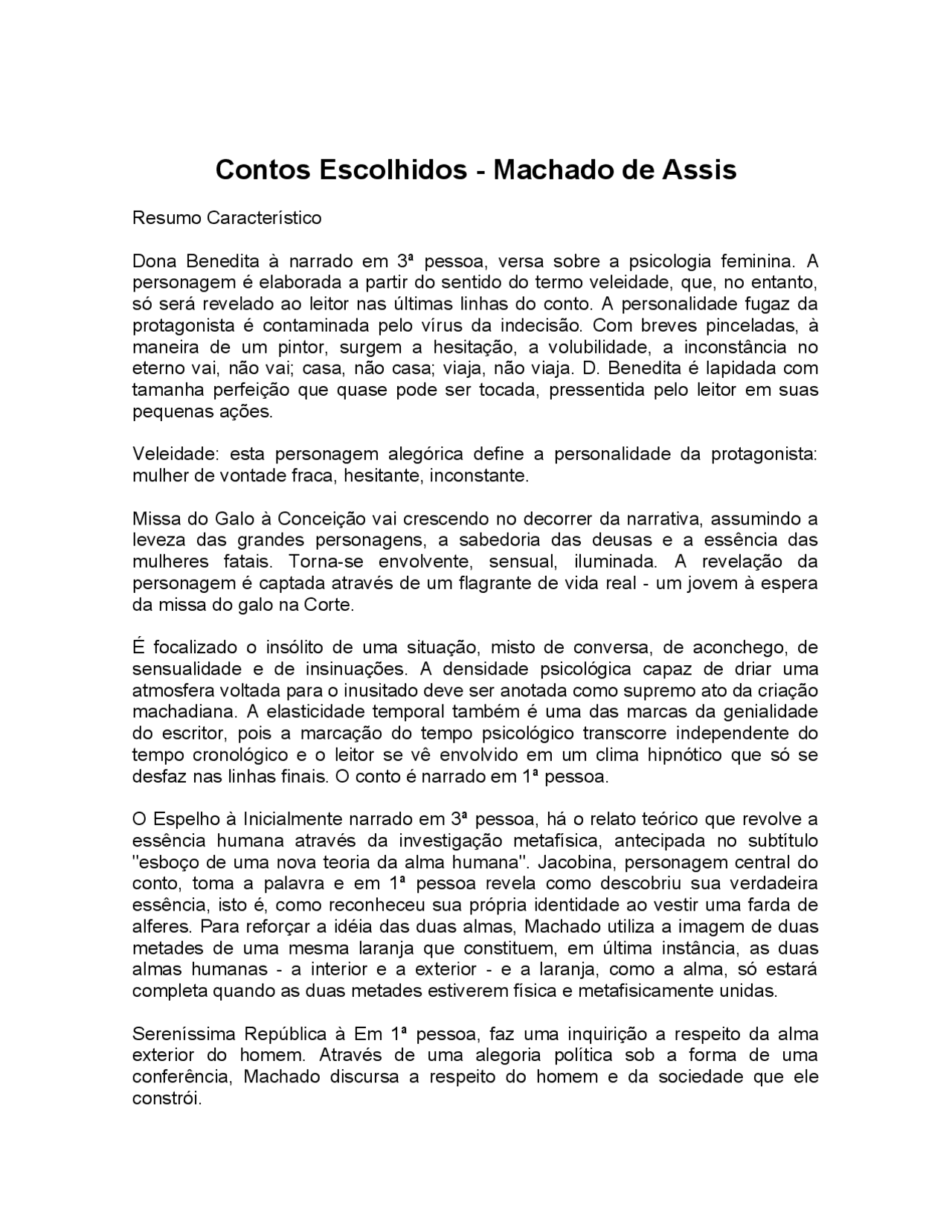 Contos Escolhidos - Machado de Assis

Resumo Característico

Dona Benedita à narrado em 3ª pessoa, versa sobre a psicologia feminina. A personagem é elaborada a partir do sentido do termo veleidade, que, no entanto, só será revelado ao leitor nas últimas linhas do conto. A personalidade fugaz da protagonista é contaminada pelo vírus da indecisão. Com breves pinceladas, à maneira de um pintor, surgem a hesitação, a volubilidade, a inconstância no eterno vai, não vai; casa, não casa; viaja, não viaja. D. Benedita é lapidada com tamanha perfeição que quase pode ser tocada, pressentida pelo leitor em suas pequenas ações.

Veleidade: esta personagem alegórica define a personalidade da protagonista: mulher de vontade fraca, hesitante, inconstante.

Missa do Galo à Conceição vai crescendo no decorrer da narrativa, assumindo a leveza das grandes personagens, a sabedoria das deusas e a essência das mulheres fatais. Torna-se envolvente, sensual, iluminada. A revelação da personagem é captada através de um flagrante de vida real - um jovem à espera da missa do galo na Corte.

É focalizado o insólito de uma situação, misto de conversa, de aconchego, de sensualidade e de insinuações. A densidade psicológica capaz de driar uma atmosfera voltada para o inusitado deve ser anotada como supremo ato da criação machadiana. A elasticidade temporal também é uma das marcas da genialidade do escritor, pois a marcação do tempo psicológico transcorre independente do tempo cronológico e o leitor se vê envolvido em um clima hipnótico que só se desfaz nas linhas finais. O conto é narrado em 1ª pessoa.

O Espelho à Inicialmente narrado em 3ª pessoa, há o relato teórico que revolve a essência humana através da investigação metafísica, antecipada no subtítulo "esboço de uma nova teoria da alma humana". Jacobina, personagem central do conto, toma a palavra e em 1ª pessoa revela como descobriu sua verdadeira essência, isto é, como reconheceu sua própria identidade ao vestir uma farda de alferes. Para reforçar a idéia das duas almas, Machado utiliza a imagem de duas metades de uma mesma laranja que constituem, em última instância, as duas almas humanas - a interior e a exterior - e a laranja, como a alma, só estará completa quando as duas metades estiverem física e metafisicamente unidas.

Sereníssima República à Em 1ª pessoa, faz uma inquirição a respeito da alma exterior do homem. Através de uma alegoria política sob a forma de uma conferência, Machado discursa a respeito do homem e da sociedade que ele constrói.